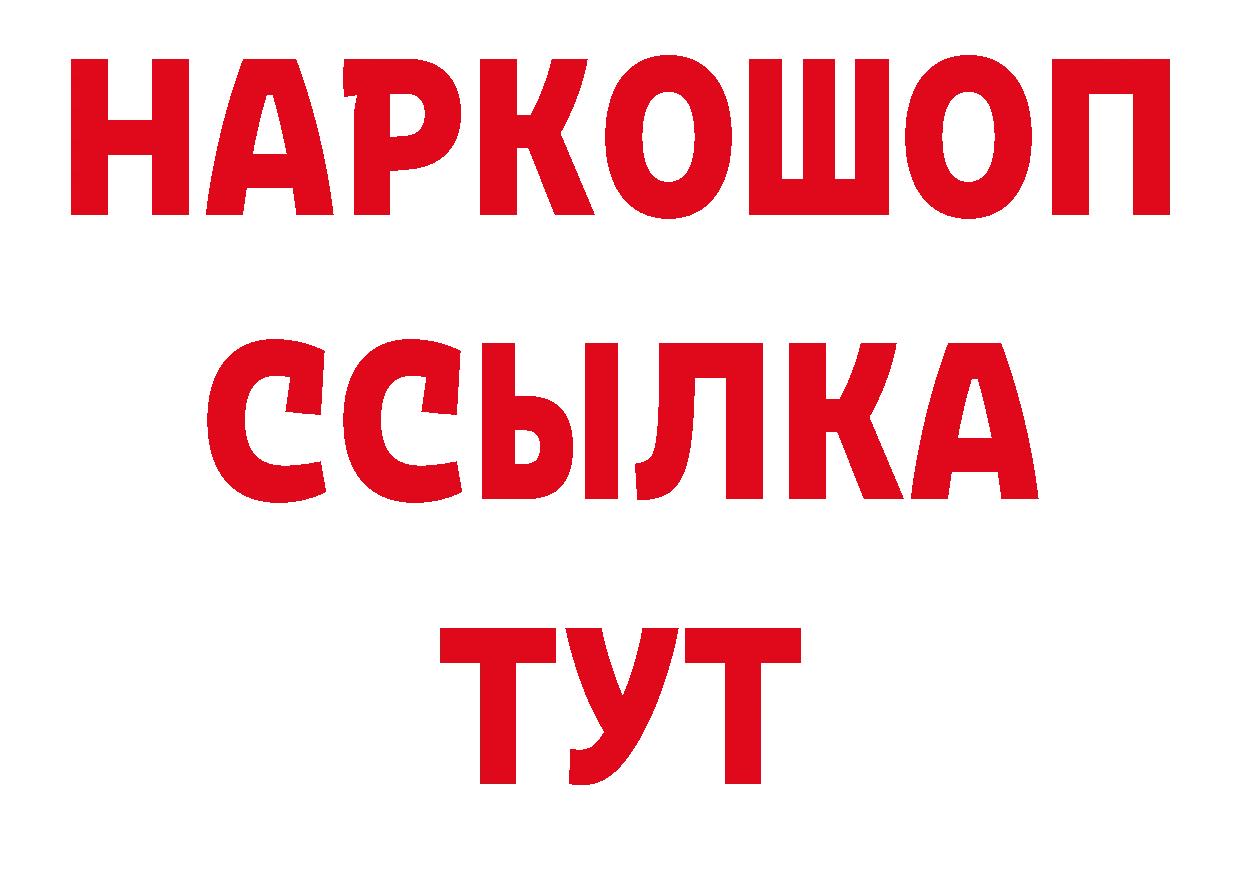 НАРКОШОП
ССЫЛКА
ТУТ